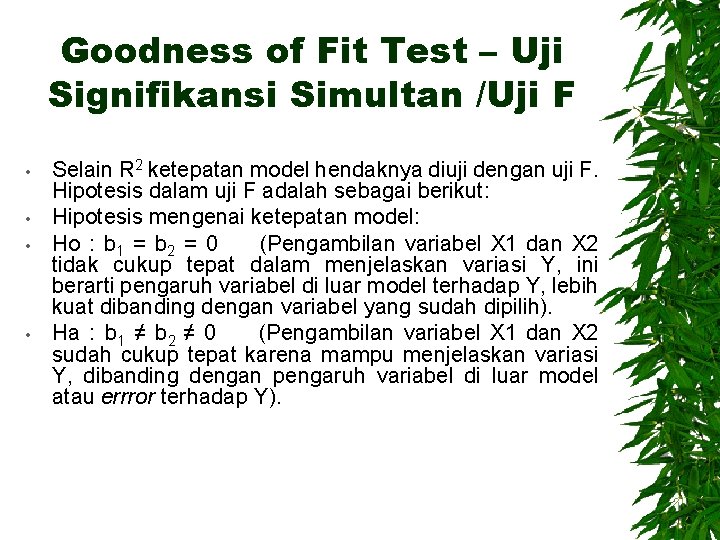 Goodness of Fit Test – Uji Signifikansi Simultan /Uji F

• Selain $R^2$ ketepatan model hendaknya diuji dengan uji F. Hipotesis dalam uji F adalah sebagai berikut:
• Hipotesis mengenai ketepatan model:
• Ho : $b_1 = b_2 = 0$ (Pengambilan variabel X1 dan X2 tidak cukup tepat dalam menjelaskan variasi Y, ini berarti pengaruh variabel di luar model terhadap Y, lebih kuat dibanding dengan variabel yang sudah dipilih).
• Ha : $b_1 \neq b_2 \neq 0$ (Pengambilan variabel X1 dan X2 sudah cukup tepat karena mampu menjelaskan variasi Y, dibanding dengan pengaruh variabel di luar model atau errror terhadap Y).